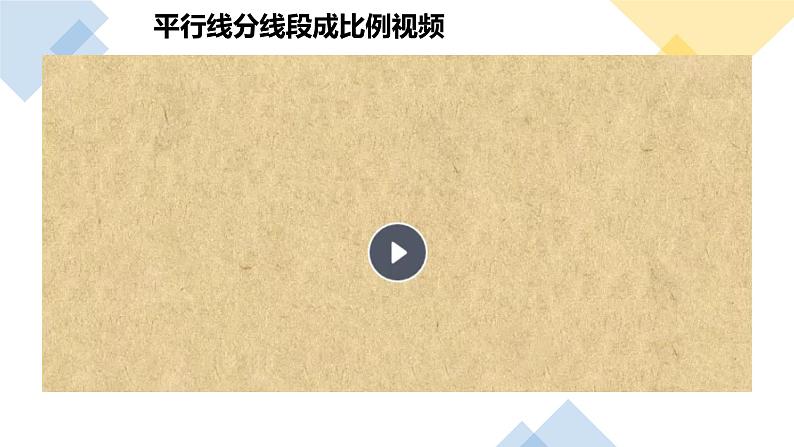 平行线分线段成比例视频